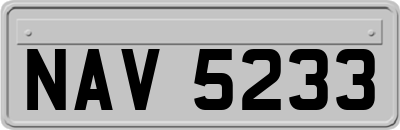 NAV 5233